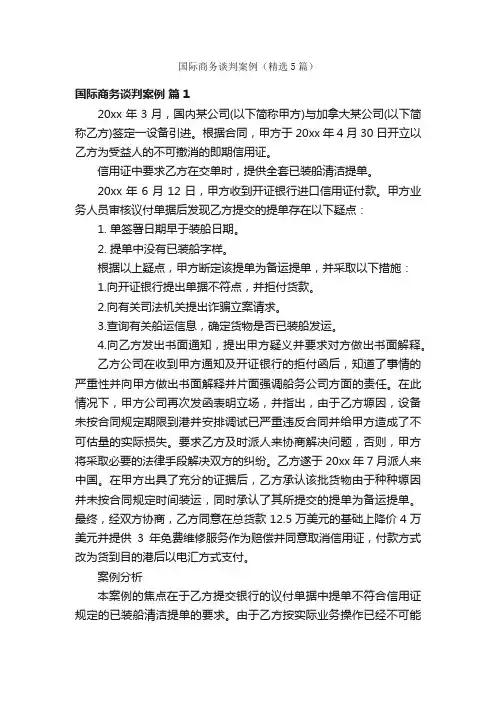 国际商务谈判案例（精选5篇）

国际商务谈判案例 篇1

20xx 年 3 月，国内某公司(以下简称甲方)与加拿大某公司(以下简称乙方)签定一设备引进。根据合同，甲方于 20xx 年 4 月 30 日开立以乙方为受益人的不可撤消的即期信用证。

信用证中要求乙方在交单时，提供全套已装船清洁提单。

20xx 年 6 月 12 日，甲方收到开证银行进口信用证付款。甲方业务人员审核议付单据后发现乙方提交的提单存在以下疑点：

1. 单签署日期早于装船日期。

2. 提单中没有已装船字样。

根据以上疑点，甲方断定该提单为备运提单，并采取以下措施：

1.向开证银行提出单据不符点，并拒付货款。

2.向有关司法机关提出诈骗立案请求。

3.查询有关船运信息，确定货物是否已装船发运。

4.向乙方发出书面通知，提出甲方疑义并要求对方做出书面解释。

乙方公司在收到甲方通知及开证银行的拒付函后，知道了事情的严重性并向甲方做出书面解释并片面强调船务公司方面的责任。在此情况下，甲方公司再次发函表明立场，并指出，由于乙方原因，设备未按合同规定期限到港并安排调试已严重违反合同并给甲方造成了不可估量的实际损失。要求乙方及时派人来协商解决问题，否则，甲方将采取必要的法律手段解决双方的纠纷。乙方遂于 20xx 年 7 月派人来中国。在甲方出具了充分的证据后，乙方承认该批货物由于种种原因并未按合同规定时间装运，同时承认了其所提交的提单为备运提单。最终，经双方协商，乙方同意在总货款 12.5 万美元的基础上降价 4 万美元并提供 3 年免费维修服务作为赔偿并同意取消信用证，付款方式改为货到目的港后以电汇方式支付。

案例分析

本案例的焦点在于乙方提交银行的议付单据中提单不符合信用证规定的已装船清洁提单的要求。由于乙方按实际业务操作已经不可能